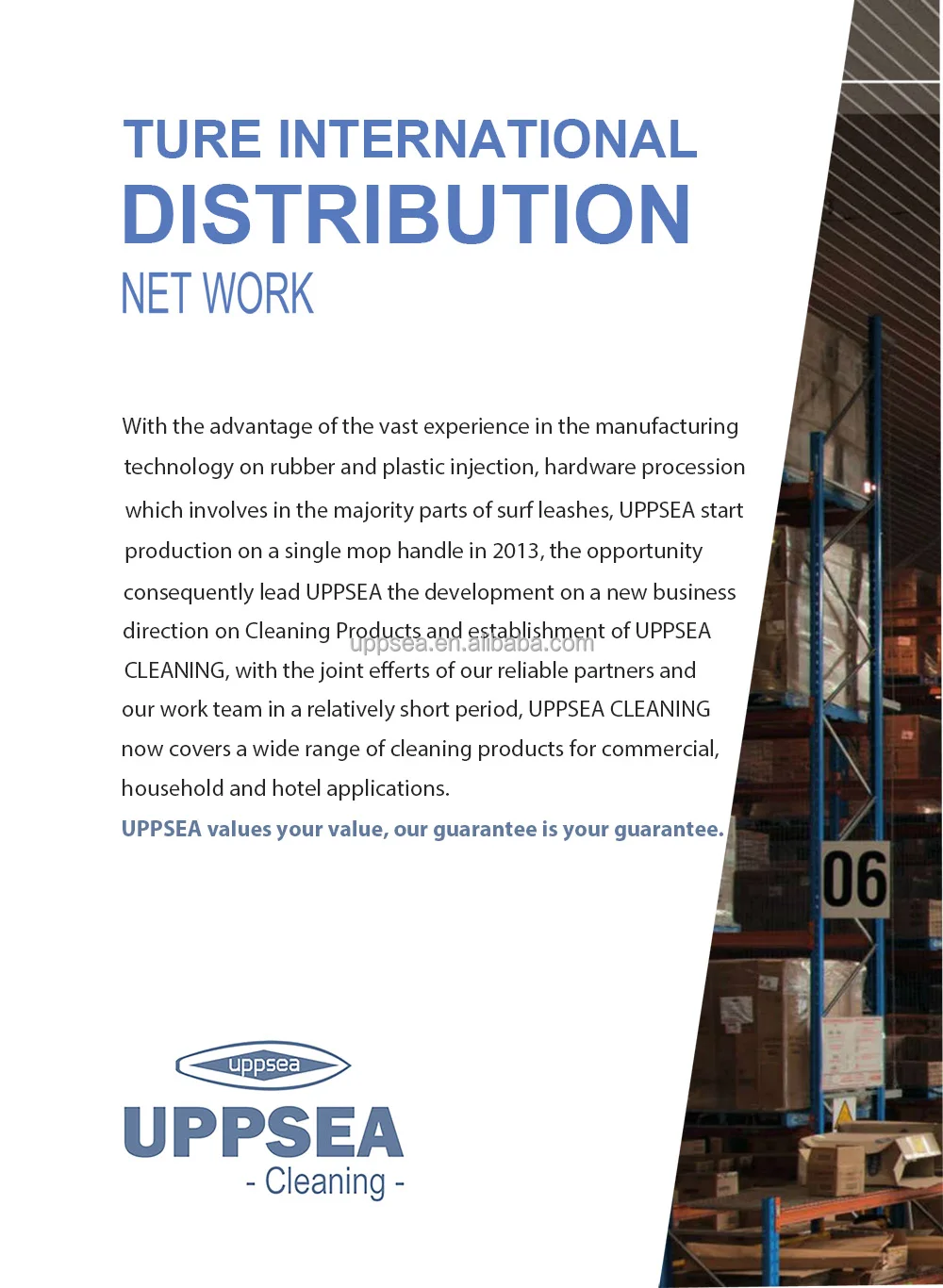 TURE INTERNATIONAL
DISTRIBUTION
NET WORK

With the advantage of the vast experience in the manufacturing technology on rubber and plastic injection, hardware procession which involves in the majority parts of surf leashes, UPPSEA start production on a single mop handle in 2013, the opportunity consequently lead UPPSEA the development on a new business direction on Cleaning Products and establishment of UPPSEA CLEANING, with the joint efferts of our reliable partners and our work team in a relatively short period, UPPSEA CLEANING now covers a wide range of cleaning products for commercial, household and hotel applications.

UPPSEA values your value, our guarantee is your guarantee.

06

uppsea
UPPSEA
- Cleaning -

uppsea.en.alibaba.com